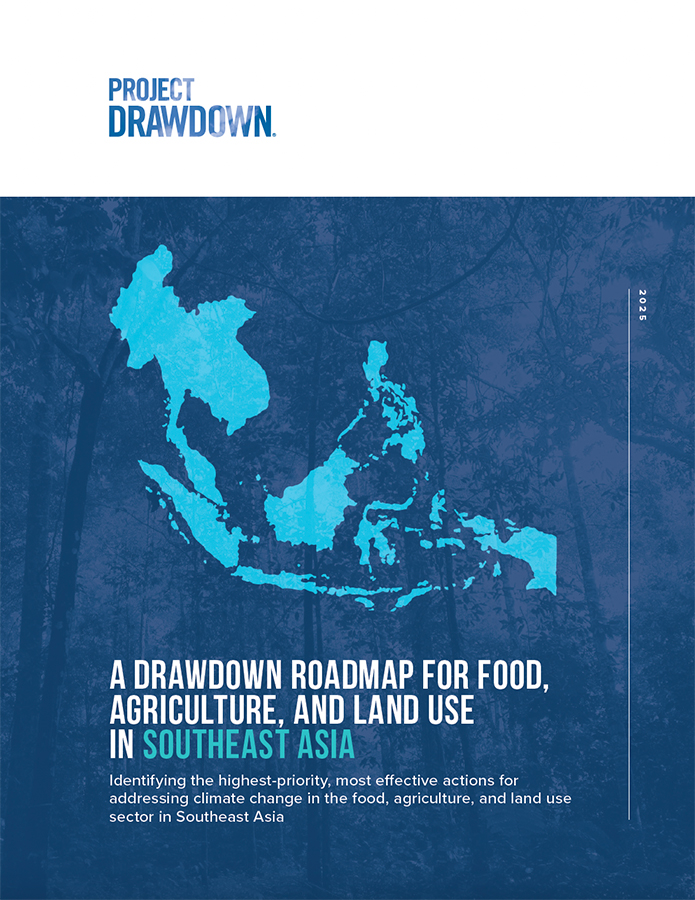 PROJECT DRAWDOWN.

2025

A DRAWDOWN ROADMAP FOR FOOD, AGRICULTURE, AND LAND USE IN SOUTHEAST ASIA

Identifying the highest-priority, most effective actions for addressing climate change in the food, agriculture, and land use sector in Southeast Asia